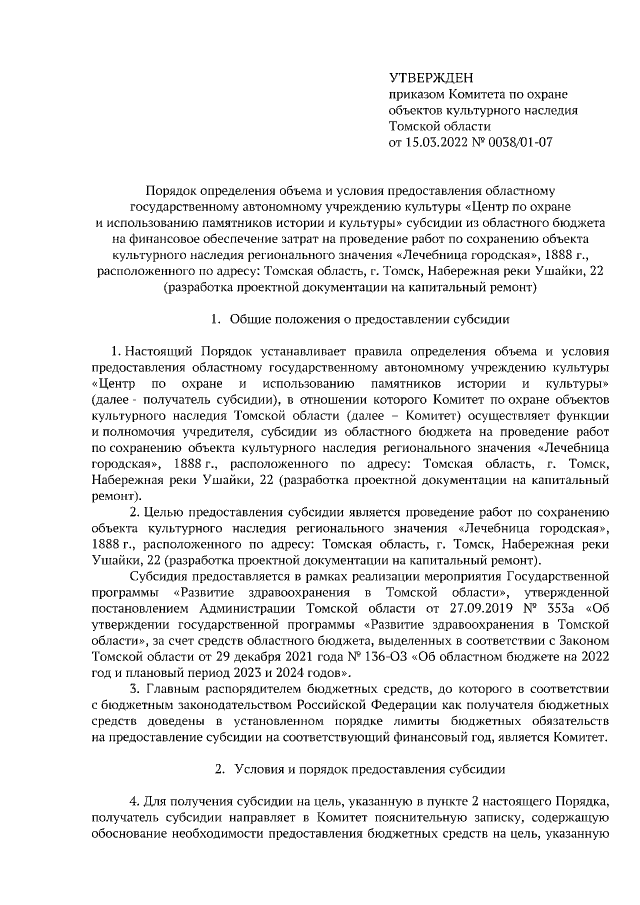 УТВЕРЖДЕН
приказом Комитета по охране объектов культурного наследия Томской области
от 15.03.2022 № 0038/01-07

Порядок определения объема и условия предоставления областному государственному автономному учреждению культуры «Центр по охране и использованию памятников истории и культуры» субсидии из областного бюджета на финансовое обеспечение затрат на проведение работ по сохранению объекта культурного наследия регионального значения «Лечебница городская», 1888 г., расположенного по адресу: Томская область, г. Томск, Набережная реки Ушайки, 22 (разработка проектной документации на капитальный ремонт)

1. Общие положения о предоставлении субсидии

1. Настоящий Порядок устанавливает правила определения объема и условия предоставления областному государственному автономному учреждению культуры «Центр по охране и использованию памятников истории и культуры» (далее - получатель субсидии), в отношении которого Комитет по охране объектов культурного наследия Томской области (далее – Комитет) осуществляет функции и полномочия учредителя, субсидии из областного бюджета на проведение работ по сохранению объекта культурного наследия регионального значения «Лечебница городская», 1888 г., расположенного по адресу: Томская область, г. Томск, Набережная реки Ушайки, 22 (разработка проектной документации на капитальный ремонт).

2. Целью предоставления субсидии является проведение работ по сохранению объекта культурного наследия регионального значения «Лечебница городская», 1888 г., расположенного по адресу: Томская область, г. Томск, Набережная реки Ушайки, 22 (разработка проектной документации на капитальный ремонт).

Субсидия предоставляется в рамках реализации мероприятия Государственной программы «Развитие здравоохранения в Томской области», утвержденной постановлением Администрации Томской области от 27.09.2019 № 353а «Об утверждении государственной программы «Развитие здравоохранения в Томской области», за счет средств областного бюджета, выделенных в соответствии с Законом Томской области от 29 декабря 2021 года № 136-ОЗ «Об областном бюджете на 2022 год и плановый период 2023 и 2024 годов».

3. Главным распорядителем бюджетных средств, до которого в соответствии с бюджетным законодательством Российской Федерации как получателя бюджетных средств доведены в установленном порядке лимиты бюджетных обязательств на предоставление субсидии на соответствующий финансовый год, является Комитет.

2. Условия и порядок предоставления субсидии

4. Для получения субсидии на цель, указанную в пункте 2 настоящего Порядка, получатель субсидии направляет в Комитет пояснительную записку, содержащую обоснование необходимости предоставления бюджетных средств на цель, указанную